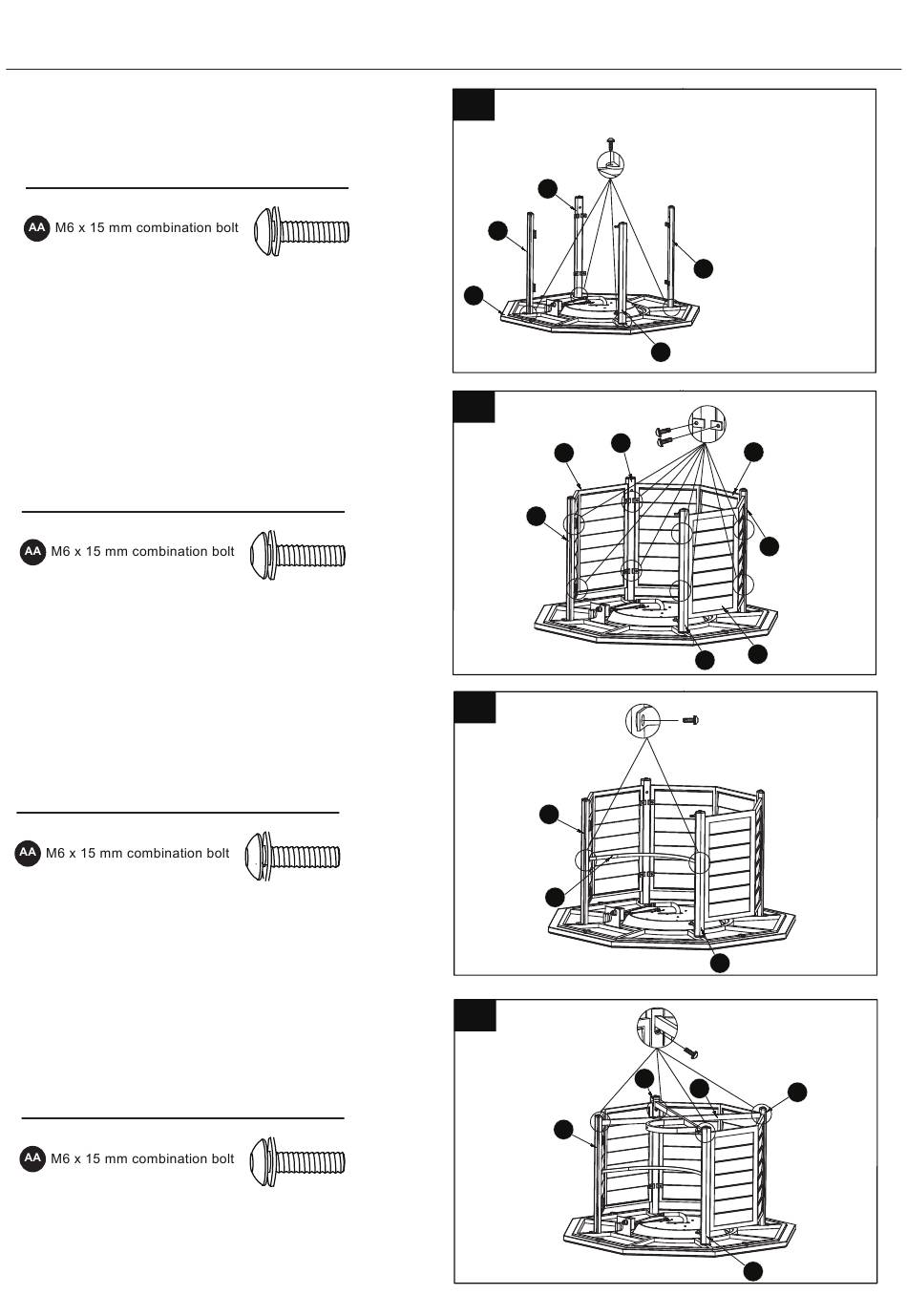 AA M6 x 15 mm combination bolt

AA M6 x 15 mm combination bolt

AA M6 x 15 mm combination bolt

AA M6 x 15 mm combination bolt